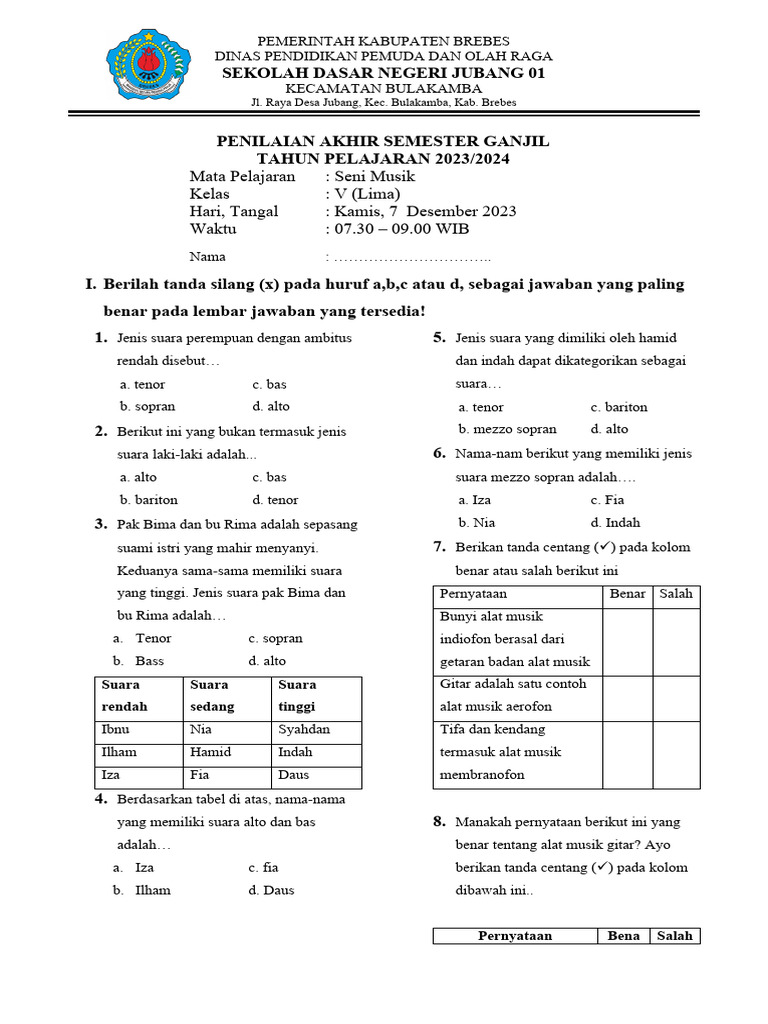 PEMERINTAH KABUPATEN BREBES
DINAS PENDIDIKAN PEMUDA DAN OLAH RAGA
SEKOLAH DASAR NEGERI JUBANG 01
KECAMATAN BULAKAMBA
Jl. Raya Desa Jubang, Kec. Bulakamba, Kab. Brebes

PENILAIAN AKHIR SEMESTER GANJIL
TAHUN PELAJARAN 2023/2024

Mata Pelajaran : Seni Musik
Kelas : V (Lima)
Hari, Tangal : Kamis, 7 Desember 2023
Waktu : 07.30 – 09.00 WIB

Nama : …………………………..

I. Berilah tanda silang (x) pada huruf a,b,c atau d, sebagai jawaban yang paling benar pada lembar jawaban yang tersedia!

1. Jenis suara perempuan dengan ambitus rendah disebut…
a. tenor c. bas
b. sopran d. alto

2. Berikut ini yang bukan termasuk jenis suara laki-laki adalah...
a. alto c. bas
b. bariton d. tenor

3. Pak Bima dan bu Rima adalah sepasang suami istri yang mahir menyanyi. Keduanya sama-sama memiliki suara yang tinggi. Jenis suara pak Bima dan bu Rima adalah…
a. Tenor c. sopran
b. Bass d. alto

| Suara rendah | Suara sedang | Suara tinggi |
|---|---|---|
| Ibnu | Nia | Syahdan |
| Ilham | Hamid | Indah |
| Iza | Fia | Daus |

4. Berdasarkan tabel di atas, nama-nama yang memiliki suara alto dan bas adalah…
a. Iza c. fia
b. Ilham d. Daus

5. Jenis suara yang dimiliki oleh hamid dan indah dapat dikategorikan sebagai suara…
a. tenor c. bariton
b. mezzo sopran d. alto

6. Nama-nam berikut yang memiliki jenis suara mezzo sopran adalah….
a. Iza c. Fia
b. Nia d. Indah

7. Berikan tanda centang (✓) pada kolom benar atau salah berikut ini

| Pernyataan | Benar | Salah |
|---|---|---|
| Bunyi alat musik indiofon berasal dari getaran badan alat musik | | |
| Gitar adalah satu contoh alat musik aerofon | | |
| Tifa dan kendang termasuk alat musik membranofon | | |

8. Manakah pernyataan berikut ini yang benar tentang alat musik gitar? Ayo berikan tanda centang (✓) pada kolom dibawah ini..

| Pernyataan | Bena | Salah |
|---|---|---|